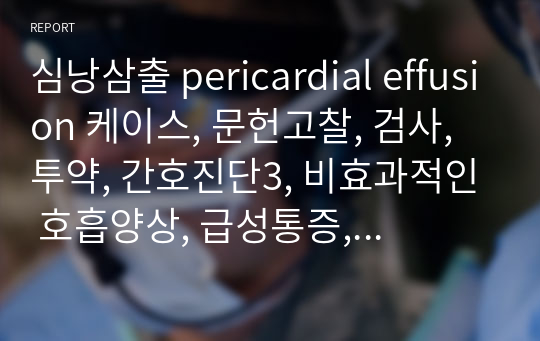 REPORT

심낭삼출 pericardial effusion 케이스, 문헌고찰, 검사, 투약, 간호진단3, 비효과적인 호흡양상, 급성통증,…